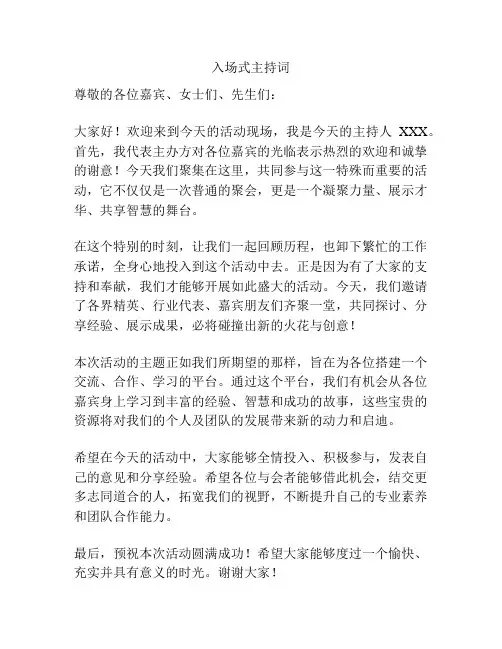 入场式主持词

尊敬的各位嘉宾、女士们、先生们：

大家好！欢迎来到今天的活动现场，我是今天的主持人 XXX。首先，我代表主办方对各位嘉宾的光临表示热烈的欢迎和诚挚的谢意！今天我们聚集在这里，共同参与这一特殊而重要的活动，它不仅仅是一次普通的聚会，更是一个凝聚力量、展示才华、共享智慧的舞台。

在这个特别的时刻，让我们一起回顾历程，也卸下繁忙的工作承诺，全身心地投入到这个活动中去。正是因为有了大家的支持和奉献，我们才能够开展如此盛大的活动。今天，我们邀请了各界精英、行业代表、嘉宾朋友们齐聚一堂，共同探讨、分享经验、展示成果，必将碰撞出新的火花与创意！

本次活动的主题正如我们所期望的那样，旨在为各位搭建一个交流、合作、学习的平台。通过这个平台，我们有机会从各位嘉宾身上学习到丰富的经验、智慧和成功的故事，这些宝贵的资源将对我们的个人及团队的发展带来新的动力和启迪。

希望在今天的活动中，大家能够全情投入、积极参与，发表自己的意见和分享经验。希望各位与会者能够借此机会，结交更多志同道合的人，拓宽我们的视野，不断提升自己的专业素养和团队合作能力。

最后，预祝本次活动圆满成功！希望大家能够度过一个愉快、充实并具有意义的时光。谢谢大家！